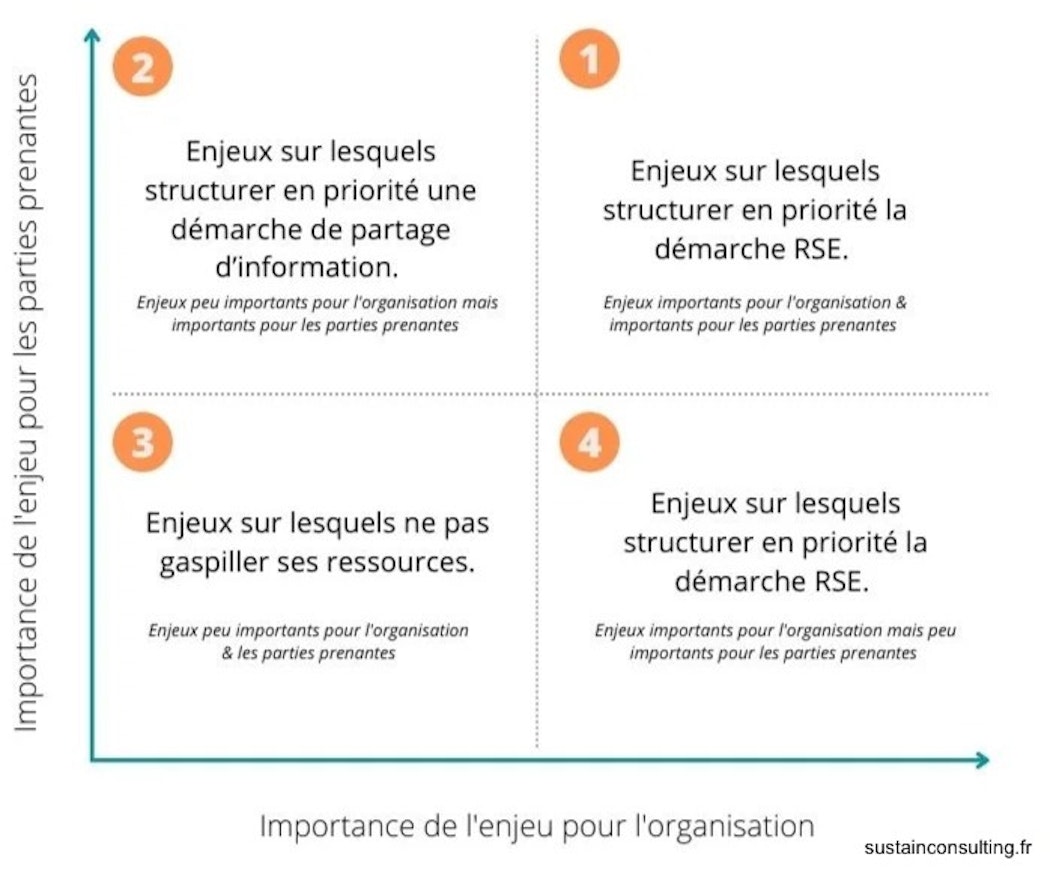 Importance de l'enjeu pour les parties prenantes

2

Enjeux sur lesquels structurer en priorité une démarche de partage d'information.

Enjeux peu importants pour l'organisation mais importants pour les parties prenantes

1

Enjeux sur lesquels structurer en priorité la démarche RSE.

Enjeux importants pour l'organisation & importants pour les parties prenantes

3

Enjeux sur lesquels ne pas gaspiller ses ressources.

Enjeux peu importants pour l'organisation & les parties prenantes

4

Enjeux sur lesquels structurer en priorité la démarche RSE.

Enjeux importants pour l'organisation mais peu importants pour les parties prenantes

Importance de l'enjeu pour l'organisation

sustainconsulting.fr